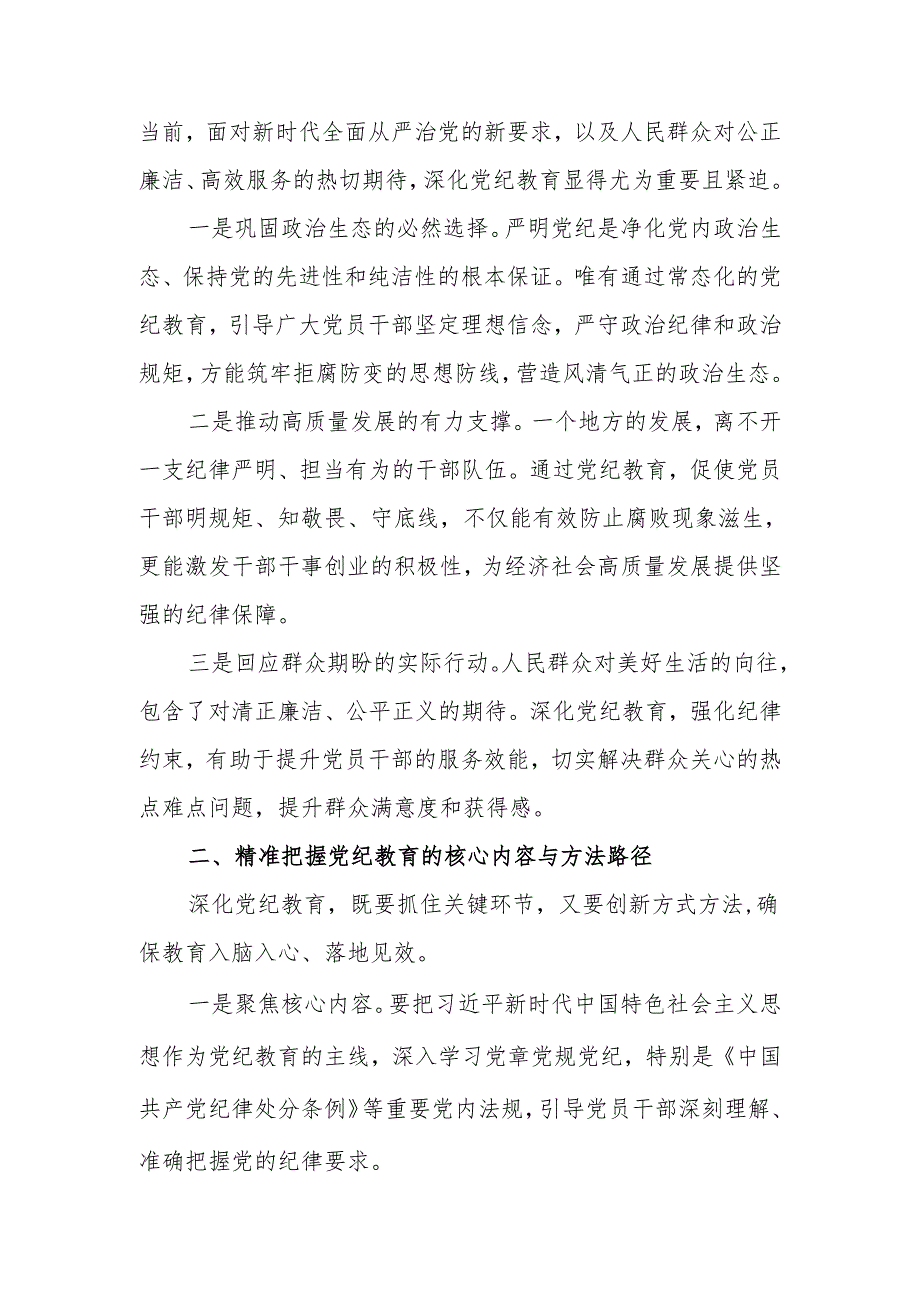 当前，面对新时代全面从严治党的新要求，以及人民群众对公正廉洁、高效服务的热切期待，深化党纪教育显得尤为重要且紧迫。

一是巩固政治生态的必然选择。严明党纪是净化党内政治生态、保持党的先进性和纯洁性的根本保证。唯有通过常态化的党纪教育，引导广大党员干部坚定理想信念，严守政治纪律和政治规矩，方能筑牢拒腐防变的思想防线，营造风清气正的政治生态。

二是推动高质量发展的有力支撑。一个地方的发展，离不开一支纪律严明、担当有为的干部队伍。通过党纪教育，促使党员干部明规矩、知敬畏、守底线，不仅能有效防止腐败现象滋生，更能激发干部干事创业的积极性，为经济社会高质量发展提供坚强的纪律保障。

三是回应群众期盼的实际行动。人民群众对美好生活的向往，包含了对清正廉洁、公平正义的期待。深化党纪教育，强化纪律约束，有助于提升党员干部的服务效能，切实解决群众关心的热点难点问题，提升群众满意度和获得感。

二、精准把握党纪教育的核心内容与方法路径

深化党纪教育，既要抓住关键环节，又要创新方式方法，确保教育入脑入心、落地见效。

一是聚焦核心内容。要把习近平新时代中国特色社会主义思想作为党纪教育的主线，深入学习党章党规党纪，特别是《中国共产党纪律处分条例》等重要党内法规，引导党员干部深刻理解、准确把握党的纪律要求。